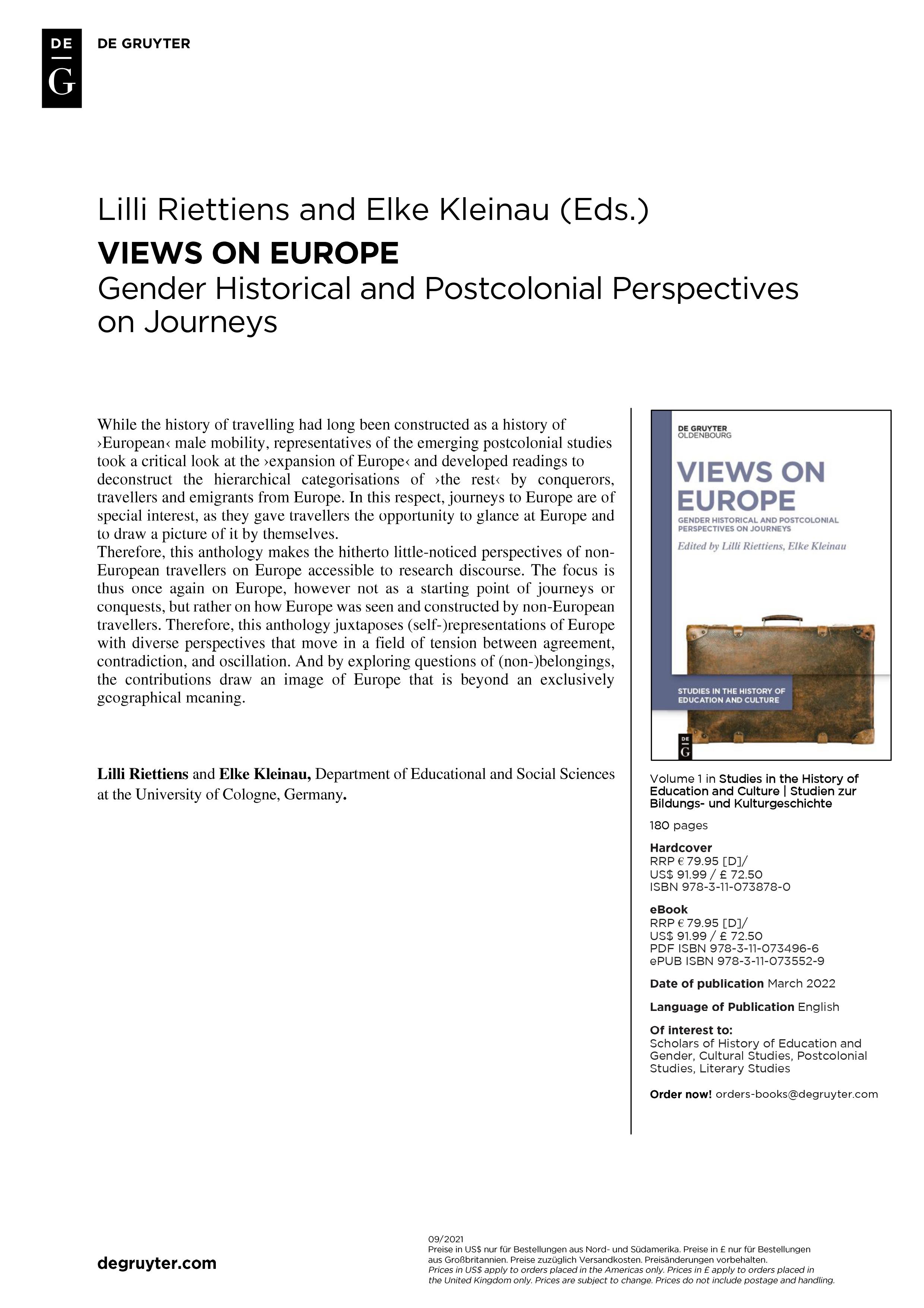 DE
G

DE GRUYTER

Lilli Riettiens and Elke Kleinau (Eds.)
VIEWS ON EUROPE
Gender Historical and Postcolonial Perspectives on Journeys

While the history of travelling had long been constructed as a history of ›European‹ male mobility, representatives of the emerging postcolonial studies took a critical look at the ›expansion of Europe‹ and developed readings to deconstruct the hierarchical categorisations of ›the rest‹ by conquerors, travellers and emigrants from Europe. In this respect, journeys to Europe are of special interest, as they gave travellers the opportunity to glance at Europe and to draw a picture of it by themselves.
Therefore, this anthology makes the hitherto little-noticed perspectives of non-European travellers on Europe accessible to research discourse. The focus is thus once again on Europe, however not as a starting point of journeys or conquests, but rather on how Europe was seen and constructed by non-European travellers. Therefore, this anthology juxtaposes (self-)representations of Europe with diverse perspectives that move in a field of tension between agreement, contradiction, and oscillation. And by exploring questions of (non-)belongings, the contributions draw an image of Europe that is beyond an exclusively geographical meaning.

Lilli Riettiens and Elke Kleinau, Department of Educational and Social Sciences at the University of Cologne, Germany.

DE GRUYTER
OLDENBOURG
VIEWS ON EUROPE
GENDER HISTORICAL AND POSTCOLONIAL PERSPECTIVES ON JOURNEYS
Edited by Lilli Riettiens, Elke Kleinau
STUDIES IN THE HISTORY OF EDUCATION AND CULTURE
DE
G

Volume 1 in Studies in the History of Education and Culture | Studien zur Bildungs- und Kulturgeschichte

180 pages

Hardcover
RRP € 79.95 [D]/
US$ 91.99 / £ 72.50
ISBN 978-3-11-073878-0

eBook
RRP € 79.95 [D]/
US$ 91.99 / £ 72.50
PDF ISBN 978-3-11-073496-6
ePUB ISBN 978-3-11-073552-9

Date of publication March 2022

Language of Publication English

Of interest to:
Scholars of History of Education and Gender, Cultural Studies, Postcolonial Studies, Literary Studies

Order now! orders-books@degruyter.com

degruyter.com

09/2021
Preise in US$ nur für Bestellungen aus Nord- und Südamerika. Preise in £ nur für Bestellungen aus Großbritannien. Preise zuzüglich Versandkosten. Preisänderungen vorbehalten.
Prices in US$ apply to orders placed in the Americas only. Prices in £ apply to orders placed in the United Kingdom only. Prices are subject to change. Prices do not include postage and handling.